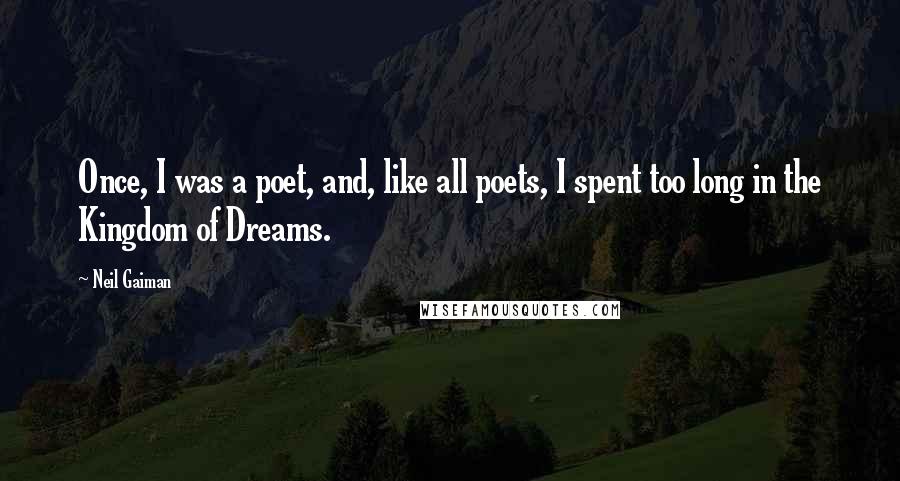 Once, I was a poet, and, like all poets, I spent too long in the Kingdom of Dreams.

~ Neil Gaiman

WISEFAMOUSQUOTES.COM